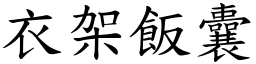 衣架飯囊